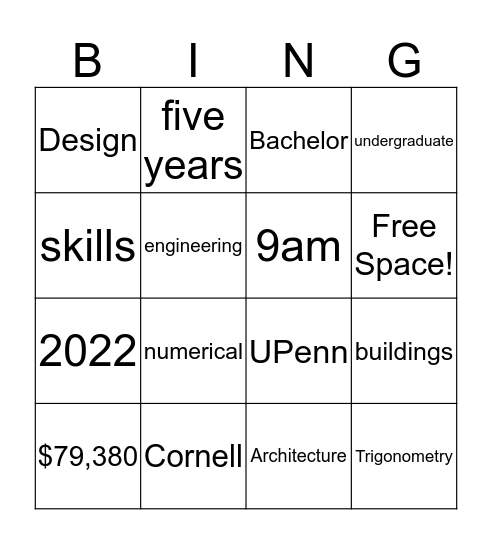 | B | I | N | G |
|---|---|---|---|
| Design | five years | Bachelor | undergraduate |
| skills | engineering | 9am | Free Space! |
| 2022 | numerical | UPenn | buildings |
| \$79,380 | Cornell | Architecture | Trigonometry |